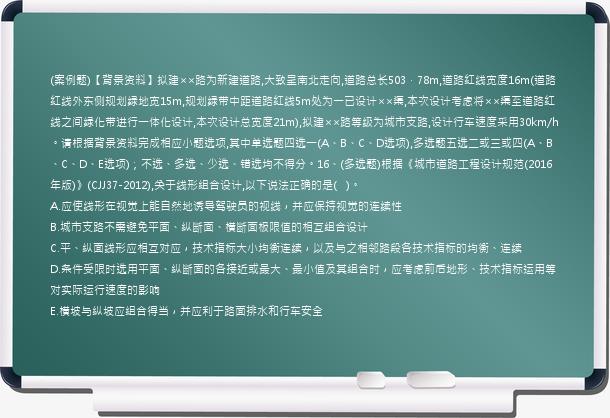 (案例题)【背景资料】拟建××路为新建道路,大致呈南北走向,道路总长503．78m,道路红线宽度16m(道路红线外东侧规划绿地宽15m,规划绿带中距道路红线5m处为一已设计××渠,本次设计考虑将××渠至道路红线之间绿化带进行一体化设计,本次设计总宽度21m),拟建××路等级为城市支路,设计行车速度采用30km/h。请根据背景资料完成相应小题选项,其中单选题四选一(A、B、C、D选项),多选题五选二或三或四(A、B、C、D、E选项)；不选、多选、少选、错选均不得分。16、(多选题)根据《城市道路工程设计规范(2016年版)》(CJJ37-2012),关于线形组合设计,以下说法正确的是(　)。

A.应使线形在视觉上能自然地诱导驾驶员的视线，并应保持视觉的连续性

B.城市支路不需避免平面、纵断面、横断面极限值的相互组合设计

C.平、纵面线形应相互对应，技术指标大小均衡连续，以及与之相邻路段各技术指标的均衡、连续

D.条件受限时选用平面、纵断面的各接近或最大、最小值及其组合时，应考虑前后地形、技术指标运用等对实际运行速度的影响

E.横坡与纵坡应组合得当，并应利于路面排水和行车安全